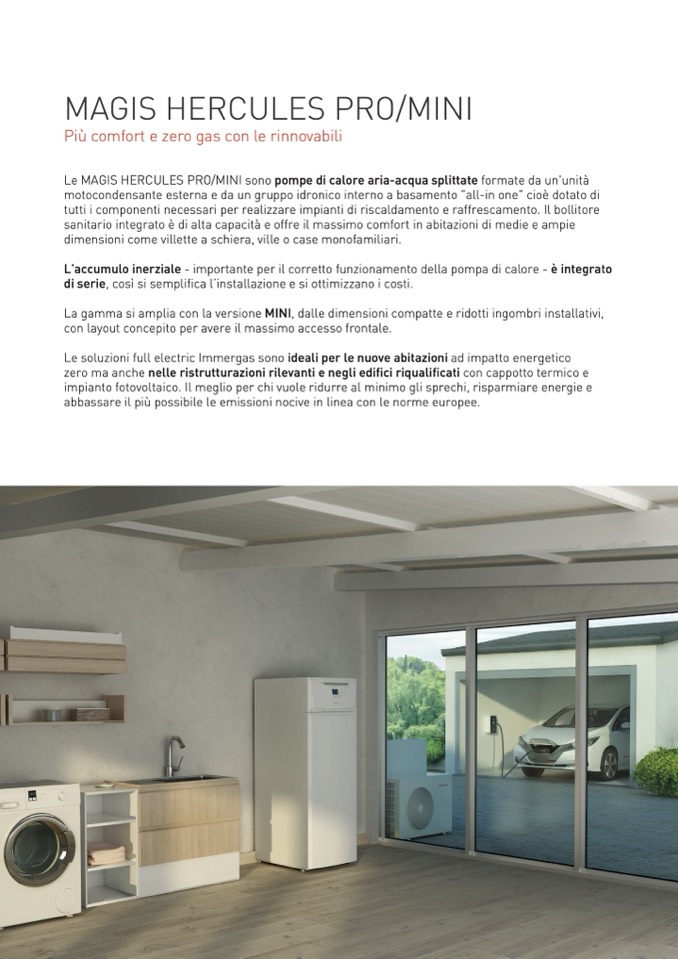 MAGIS HERCULES PRO/MINI
Più comfort e zero gas con le rinnovabili

Le MAGIS HERCULES PRO/MINI sono pompe di calore aria-acqua splittate formate da un'unità motocondensante esterna e da un gruppo idronico interno a basamento "all-in one" cioè dotato di tutti i componenti necessari per realizzare impianti di riscaldamento e raffrescamento. Il bollitore sanitario integrato è di alta capacità e offre il massimo comfort in abitazioni di medie e ampie dimensioni come villette a schiera, ville o case monofamiliari.

L'accumulo inerziale - importante per il corretto funzionamento della pompa di calore - è integrato di serie, così si semplifica l'installazione e si ottimizzano i costi.

La gamma si amplia con la versione MINI, dalle dimensioni compatte e ridotti ingombri installativi, con layout concepito per avere il massimo accesso frontale.

Le soluzioni full electric Immergas sono ideali per le nuove abitazioni ad impatto energetico zero ma anche nelle ristrutturazioni rilevanti e negli edifici riqualificati con cappotto termico e impianto fotovoltaico. Il meglio per chi vuole ridurre al minimo gli sprechi, risparmiare energie e abbassare il più possibile le emissioni nocive in linea con le norme europee.